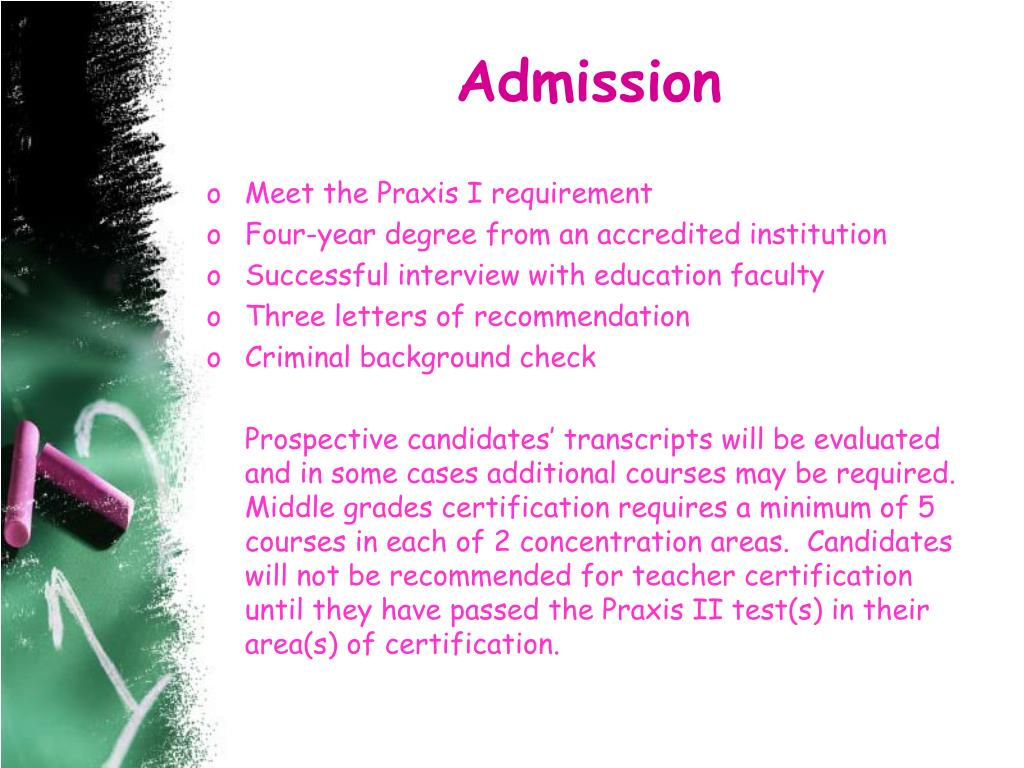 Admission

o Meet the Praxis I requirement
o Four-year degree from an accredited institution
o Successful interview with education faculty
o Three letters of recommendation
o Criminal background check

Prospective candidates’ transcripts will be evaluated and in some cases additional courses may be required. Middle grades certification requires a minimum of 5 courses in each of 2 concentration areas. Candidates will not be recommended for teacher certification until they have passed the Praxis II test(s) in their area(s) of certification.